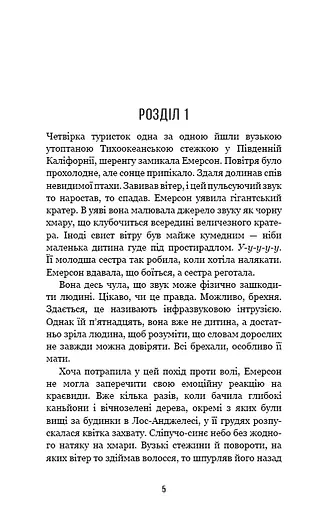 РОЗДІЛ 1

Четвірка туристок одна за одною йшли вузькою утоптаною Тихоокеанською стежкою у Південній Каліфорнії, шеренгу замикала Емерсон. Повітря було прохолодне, але сонце припікало. Здаля долинав спів невидимої птахи. Завивав вітер, і цей пульсуючий звук то наростав, то спадав. Емерсон уявила гігантський кратер. В уяві вона малювала джерело звуку як чорну хмару, що клубочиться всередині величезного кратера. Іноді свист вітру був майже кумедним — ніби маленька дитина гуде під простирадлом. У-у-у-у-у. Її молодша сестра так робила, коли хотіла налякати. Емерсон вдавала, що боїться, а сестра реготала.

Вона десь чула, що звук може фізично зашкодити людині. Цікаво, чи це правда. Можливо, брехня. Здається, це називають інфразвуковою інтрузією. Однак їй п'ятнадцять, вона вже не дитина, а достатньо зріла людина, щоб розуміти, що словам дорослих не завжди можна довіряти. Всі брехали, особливо її мати.

Хоча потрапила у цей похід проти волі, Емерсон не могла заперечити свою емоційну реакцію на краєвиди. Вже кілька разів, коли бачила глибокі каньйони і вічнозелені дерева, окремі з яких були вищі за будинки в Лос-Анджелесі, у її грудях розпускалася квітка захвату. Сліпучо-синє небо без жодного натяку на хмари. Вузькі стежини й повороти, на яких вітер то здіймав волосся, то шпурляв його назад

5